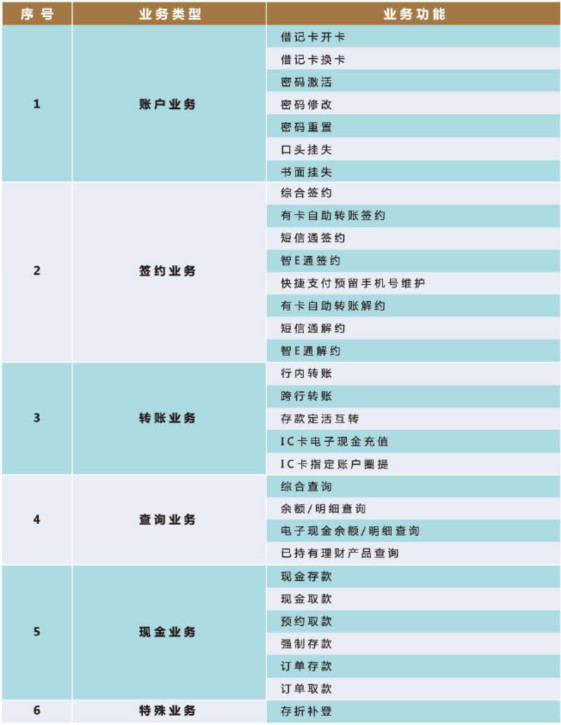 | 序号 | 业务类型 | 业务功能 |
|---|---|---|
| 1 | 账户业务 | 借记卡开卡 |
| | | 借记卡换卡 |
| | | 密码激活 |
| | | 密码修改 |
| | | 密码重置 |
| | | 口头挂失 |
| | | 书面挂失 |
| 2 | 签约业务 | 综合签约 |
| | | 有卡自助转账签约 |
| | | 短信通签约 |
| | | 智E通签约 |
| | | 快捷支付预留手机号维护 |
| | | 有卡自助转账解约 |
| | | 短信通解约 |
| | | 智E通解约 |
| 3 | 转账业务 | 行内转账 |
| | | 跨行转账 |
| | | 存款定活互转 |
| | | IC卡电子现金充值 |
| | | IC卡指定账户圈提 |
| 4 | 查询业务 | 综合查询 |
| | | 余额/明细查询 |
| | | 电子现金余额/明细查询 |
| | | 已持有理财产品查询 |
| 5 | 现金业务 | 现金存款 |
| | | 现金取款 |
| | | 预约取款 |
| | | 强制存款 |
| | | 订单存款 |
| | | 订单取款 |
| 6 | 特殊业务 | 存折补登 |